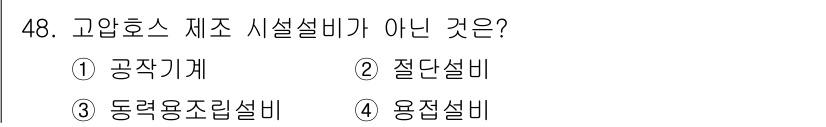 48. 고압호스 제조 시설설비가 아닌 것은?

① 공작기계 ② 절단설비

③ 동력용조립설비 ④ 용접설비